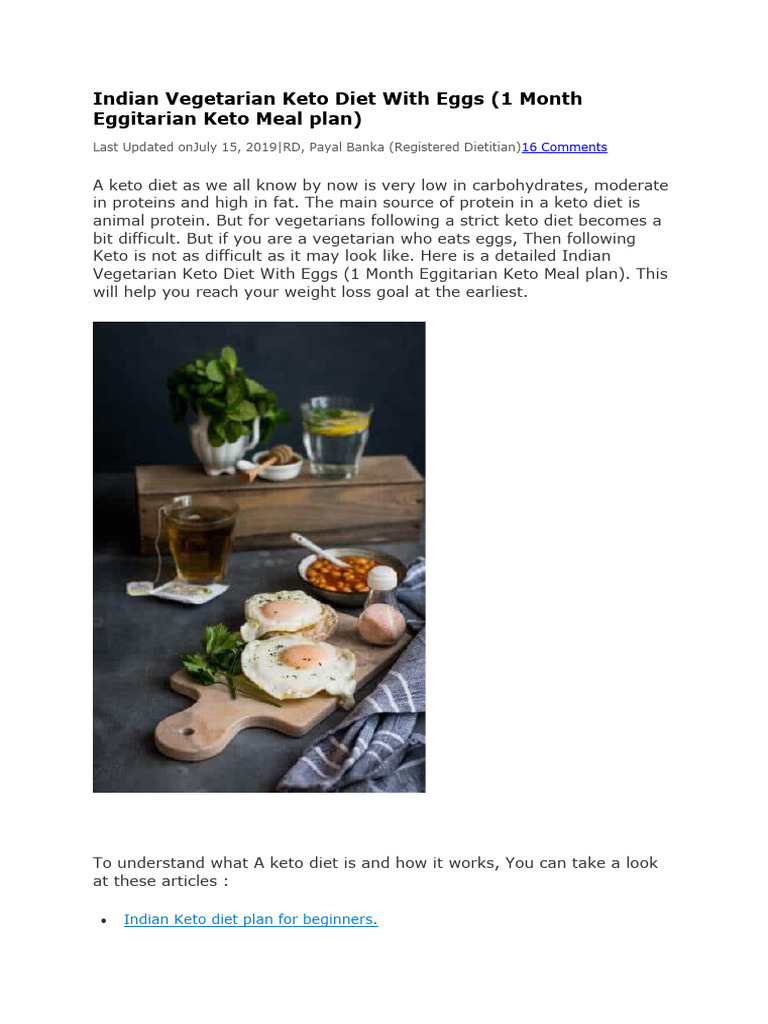 Indian Vegetarian Keto Diet With Eggs (1 Month Eggitarian Keto Meal plan)

Last Updated onJuly 15, 2019|RD, Payal Banka (Registered Dietitian)16 Comments

A keto diet as we all know by now is very low in carbohydrates, moderate in proteins and high in fat. The main source of protein in a keto diet is animal protein. But for vegetarians following a strict keto diet becomes a bit difficult. But if you are a vegetarian who eats eggs, Then following Keto is not as difficult as it may look like. Here is a detailed Indian Vegetarian Keto Diet With Eggs (1 Month Eggitarian Keto Meal plan). This will help you reach your weight loss goal at the earliest.

To understand what A keto diet is and how it works, You can take a look at these articles :

• Indian Keto diet plan for beginners.